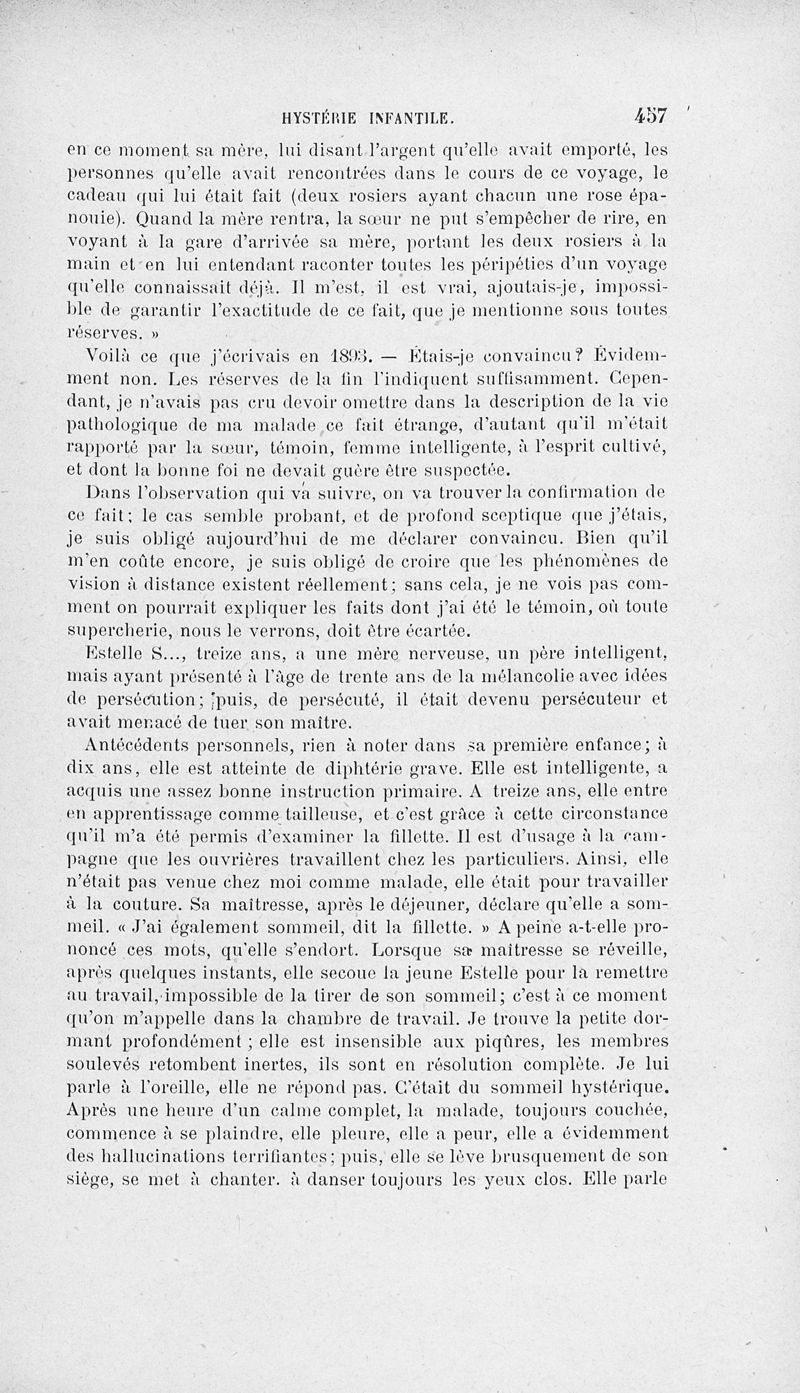 HYSTÉRIE INFANTILE. 457

en ce moment sa mère, lui disant l'argent qu'elle avait emporté, les personnes qu'elle avait rencontrées dans le cours de ce voyage, le cadeau qui lui était fait (deux rosiers ayant chacun une rose épanouie). Quand la mère rentra, la sœur ne put s'empêcher de rire, en voyant à la gare d'arrivée sa mère, portant les deux rosiers à la main et en lui entendant raconter toutes les péripéties d'un voyage qu'elle connaissait déjà. Il m'est, il est vrai, ajoutais-je, impossible de garantir l'exactitude de ce fait, que je mentionne sous toutes réserves. »

Voilà ce que j'écrivais en 1893. — Étais-je convaincu? Évidemment non. Les réserves de la fin l'indiquent suffisamment. Cependant, je n'avais pas cru devoir omettre dans la description de la vie pathologique de ma malade ce fait étrange, d'autant qu'il m'était rapporté par la sœur, témoin, femme intelligente, à l'esprit cultivé, et dont la bonne foi ne devait guère être suspectée.

Dans l'observation qui va suivre, on va trouver la confirmation de ce fait; le cas semble probant, et de profond sceptique que j'étais, je suis obligé aujourd'hui de me déclarer convaincu. Bien qu'il m'en coûte encore, je suis obligé de croire que les phénomènes de vision à distance existent réellement; sans cela, je ne vois pas comment on pourrait expliquer les faits dont j'ai été le témoin, où toute supercherie, nous le verrons, doit être écartée.

Estelle S..., treize ans, a une mère nerveuse, un père intelligent, mais ayant présenté à l'âge de trente ans de la mélancolie avec idées de persécution; puis, de persécuté, il était devenu persécuteur et avait menacé de tuer son maître.

Antécédents personnels, rien à noter dans sa première enfance; à dix ans, elle est atteinte de diphtérie grave. Elle est intelligente, a acquis une assez bonne instruction primaire. A treize ans, elle entre en apprentissage comme tailleuse, et c'est grâce à cette circonstance qu'il m'a été permis d'examiner la fillette. Il est d'usage à la campagne que les ouvrières travaillent chez les particuliers. Ainsi, elle n'était pas venue chez moi comme malade, elle était pour travailler à la couture. Sa maîtresse, après le déjeuner, déclare qu'elle a sommeil. « J'ai également sommeil, dit la fillette. » A peine a-t-elle prononcé ces mots, qu'elle s'endort. Lorsque sa maîtresse se réveille, après quelques instants, elle secoue la jeune Estelle pour la remettre au travail, impossible de la tirer de son sommeil; c'est à ce moment qu'on m'appelle dans la chambre de travail. Je trouve la petite dormant profondément; elle est insensible aux piqûres, les membres soulevés retombent inertes, ils sont en résolution complète. Je lui parle à l'oreille, elle ne répond pas. C'était du sommeil hystérique. Après une heure d'un calme complet, la malade, toujours couchée, commence à se plaindre, elle pleure, elle a peur, elle a évidemment des hallucinations terrifiantes; puis, elle se lève brusquement de son siège, se met à chanter, à danser toujours les yeux clos. Elle parle